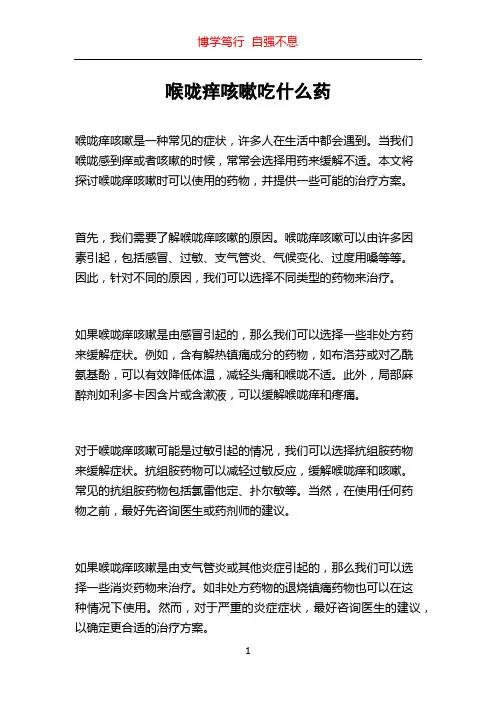 博学笃行 自强不息

喉咙痒咳嗽吃什么药

喉咙痒咳嗽是一种常见的症状，许多人在生活中都会遇到。当我们喉咙感到痒或者咳嗽的时候，常常会选择用药来缓解不适。本文将探讨喉咙痒咳嗽时可以使用的药物，并提供一些可能的治疗方案。

首先，我们需要了解喉咙痒咳嗽的原因。喉咙痒咳嗽可以由许多因素引起，包括感冒、过敏、支气管炎、气候变化、过度用嗓等等。因此，针对不同的原因，我们可以选择不同类型的药物来治疗。

如果喉咙痒咳嗽是由感冒引起的，那么我们可以选择一些非处方药来缓解症状。例如，含有解热镇痛成分的药物，如布洛芬或对乙酰氨基酚，可以有效降低体温，减轻头痛和喉咙不适。此外，局部麻醉剂如利多卡因含片或含漱液，可以缓解喉咙痒和疼痛。

对于喉咙痒咳嗽可能是过敏引起的情况，我们可以选择抗组胺药物来缓解症状。抗组胺药物可以减轻过敏反应，缓解喉咙痒和咳嗽。常见的抗组胺药物包括氯雷他定、扑尔敏等。当然，在使用任何药物之前，最好先咨询医生或药剂师的建议。

如果喉咙痒咳嗽是由支气管炎或其他炎症引起的，那么我们可以选择一些消炎药物来治疗。如非处方药物的退烧镇痛药物也可以在这种情况下使用。然而，对于严重的炎症症状，最好咨询医生的建议，以确定更合适的治疗方案。

1